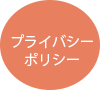 プライバシー
ポリシー